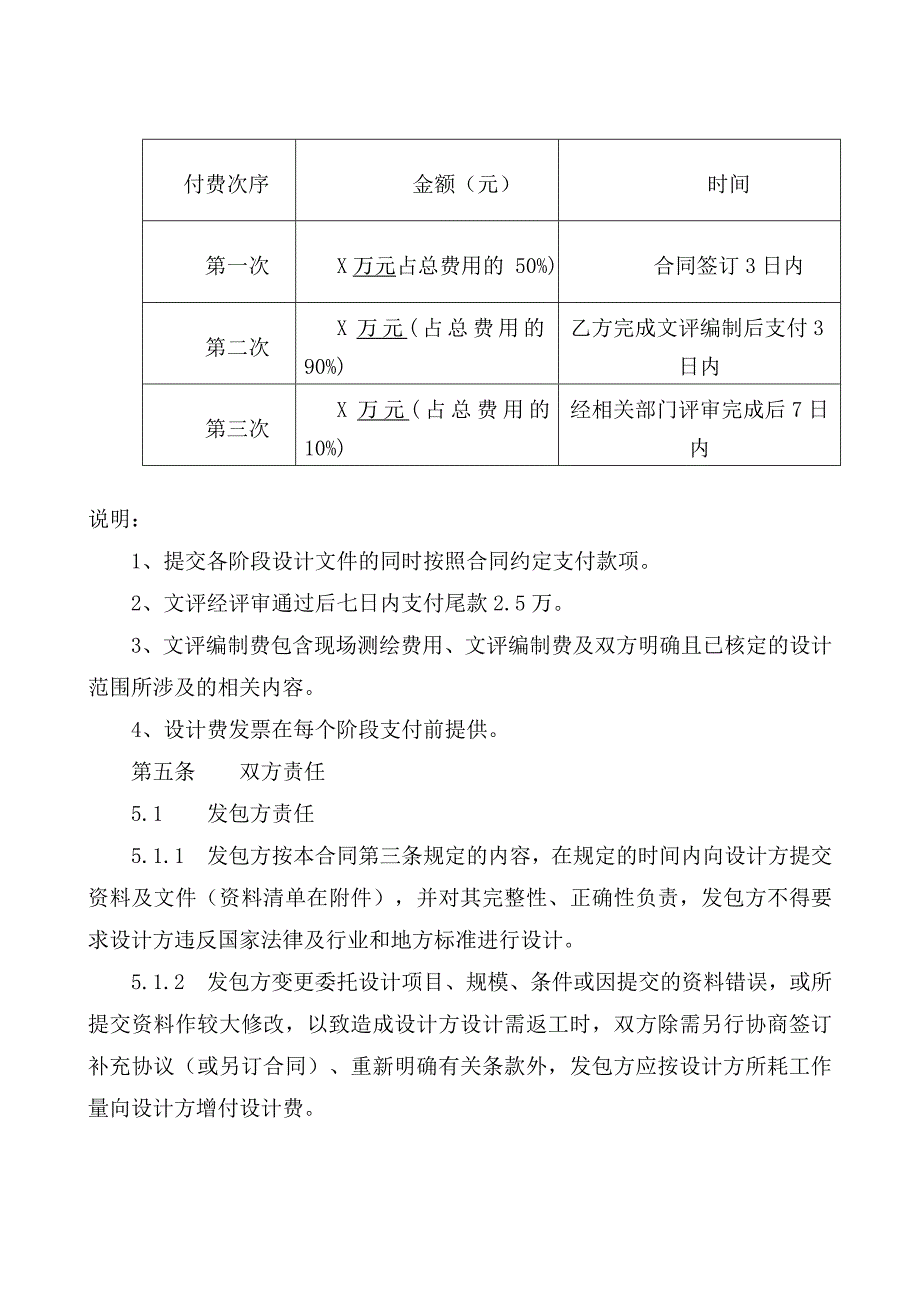 | 付费次序 | 金额（元） | 时间 |
|---|---|---|
| 第一次 | X 万元占总费用的 50%) | 合同签订 3 日内 |
| 第二次 | X 万元（占总费用的 90%) | 乙方完成文评编制后支付 3 日内 |
| 第三次 | X 万元（占总费用的 10%) | 经相关部门评审完成后 7 日内 |

说明：

1、提交各阶段设计文件的同时按照合同约定支付款项。

2、文评经评审通过后七日内支付尾款 2.5 万。

3、文评编制费包含现场测绘费用、文评编制费及双方明确且已核定的设计范围所涉及的相关内容。

4、设计费发票在每个阶段支付前提供。

第五条　　双方责任

5.1　　发包方责任

5.1.1　发包方按本合同第三条规定的内容，在规定的时间内向设计方提交资料及文件（资料清单在附件），并对其完整性、正确性负责，发包方不得要求设计方违反国家法律及行业和地方标准进行设计。

5.1.2　发包方变更委托设计项目、规模、条件或因提交的资料错误，或所提交资料作较大修改，以致造成设计方设计需返工时，双方除需另行协商签订补充协议（或另订合同）、重新明确有关条款外，发包方应按设计方所耗工作量向设计方增付设计费。